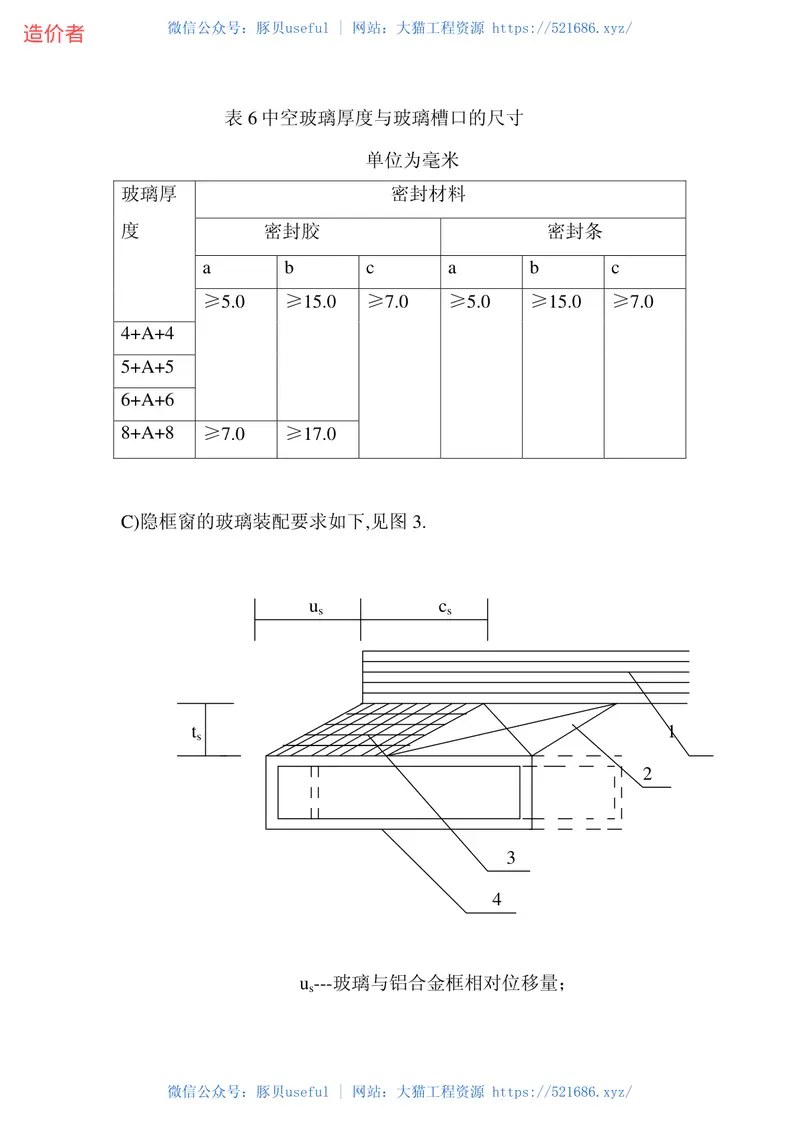 造价者

微信公众号：豚贝useful ｜ 网站：大猫工程资源 https://521686.xyz/

表 6 中空玻璃厚度与玻璃槽口的尺寸

单位为毫米

| 玻璃厚度 | 密封材料 | | | | | |
|---|---|---|---|---|---|---|
| | 密封胶 | | | 密封条 | | |
| | a | b | c | a | b | c |
| | ≥5.0 | ≥15.0 | ≥7.0 | ≥5.0 | ≥15.0 | ≥7.0 |
| 4+A+4 | | | | | | |
| 5+A+5 | | | | | | |
| 6+A+6 | | | | | | |
| 8+A+8 | ≥7.0 | ≥17.0 | | | | |

C)隐框窗的玻璃装配要求如下,见图 3.

$u_s$
$c_s$
$t_s$
1
2
3
4

$u_s$---玻璃与铝合金框相对位移量；

微信公众号：豚贝useful ｜ 网站：大猫工程资源 https://521686.xyz/